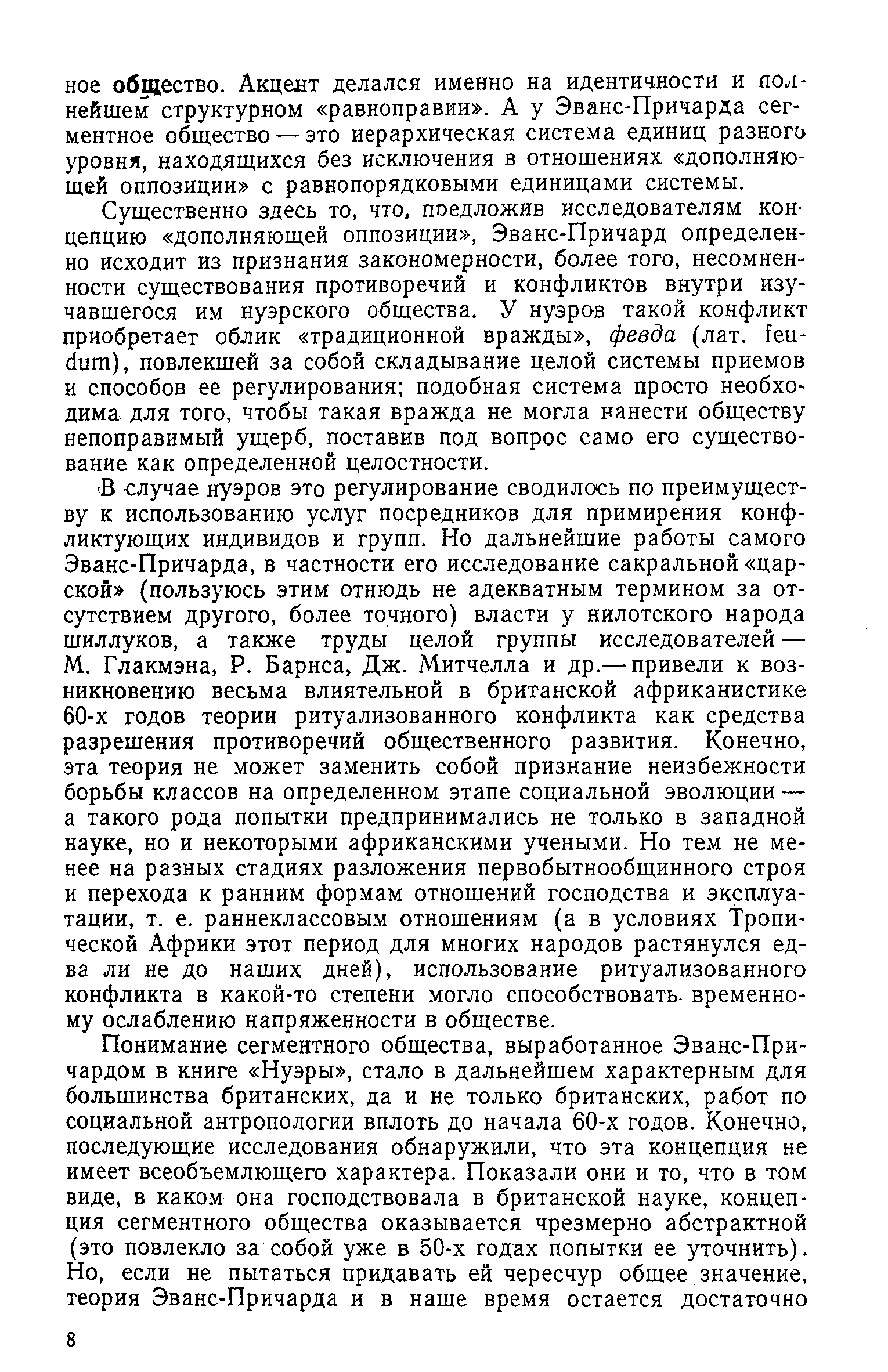 ное общество. Акцент делался именно на идентичности и полнейшем структурном «равноправии». А у Эванс-Причарда сегментное общество — это иерархическая система единиц разного уровня, находящихся без исключения в отношениях «дополняющей оппозиции» с равнопорядковыми единицами системы.

Существенно здесь то, что, предложив исследователям концепцию «дополняющей оппозиции», Эванс-Причард определенно исходит из признания закономерности, более того, несомненности существования противоречий и конфликтов внутри изучавшегося им нуэрского общества. У нуэров такой конфликт приобретает облик «традиционной вражды», февда (лат. feudum), повлекшей за собой складывание целой системы приемов и способов ее регулирования; подобная система просто необходима для того, чтобы такая вражда не могла нанести обществу непоправимый ущерб, поставив под вопрос само его существование как определенной целостности.

В случае нуэров это регулирование сводилось по преимуществу к использованию услуг посредников для примирения конфликтующих индивидов и групп. Но дальнейшие работы самого Эванс-Причарда, в частности его исследование сакральной «царской» (пользуюсь этим отнюдь не адекватным термином за отсутствием другого, более точного) власти у нилотского народа шиллуков, а также труды целой группы исследователей — М. Глакмэна, Р. Барнса, Дж. Митчелла и др.— привели к возникновению весьма влиятельной в британской африканистике 60-х годов теории ритуализованного конфликта как средства разрешения противоречий общественного развития. Конечно, эта теория не может заменить собой признание неизбежности борьбы классов на определенном этапе социальной эволюции — а такого рода попытки предпринимались не только в западной науке, но и некоторыми африканскими учеными. Но тем не менее на разных стадиях разложения первобытнообщинного строя и перехода к ранним формам отношений господства и эксплуатации, т. е. раннеклассовым отношениям (а в условиях Тропической Африки этот период для многих народов растянулся едва ли не до наших дней), использование ритуализованного конфликта в какой-то степени могло способствовать временному ослаблению напряженности в обществе.

Понимание сегментного общества, выработанное Эванс-Причардом в книге «Нуэры», стало в дальнейшем характерным для большинства британских, да и не только британских, работ по социальной антропологии вплоть до начала 60-х годов. Конечно, последующие исследования обнаружили, что эта концепция не имеет всеобъемлющего характера. Показали они и то, что в том виде, в каком она господствовала в британской науке, концепция сегментного общества оказывается чрезмерно абстрактной (это повлекло за собой уже в 50-х годах попытки ее уточнить). Но, если не пытаться придавать ей чересчур общее значение, теория Эванс-Причарда и в наше время остается достаточно

8